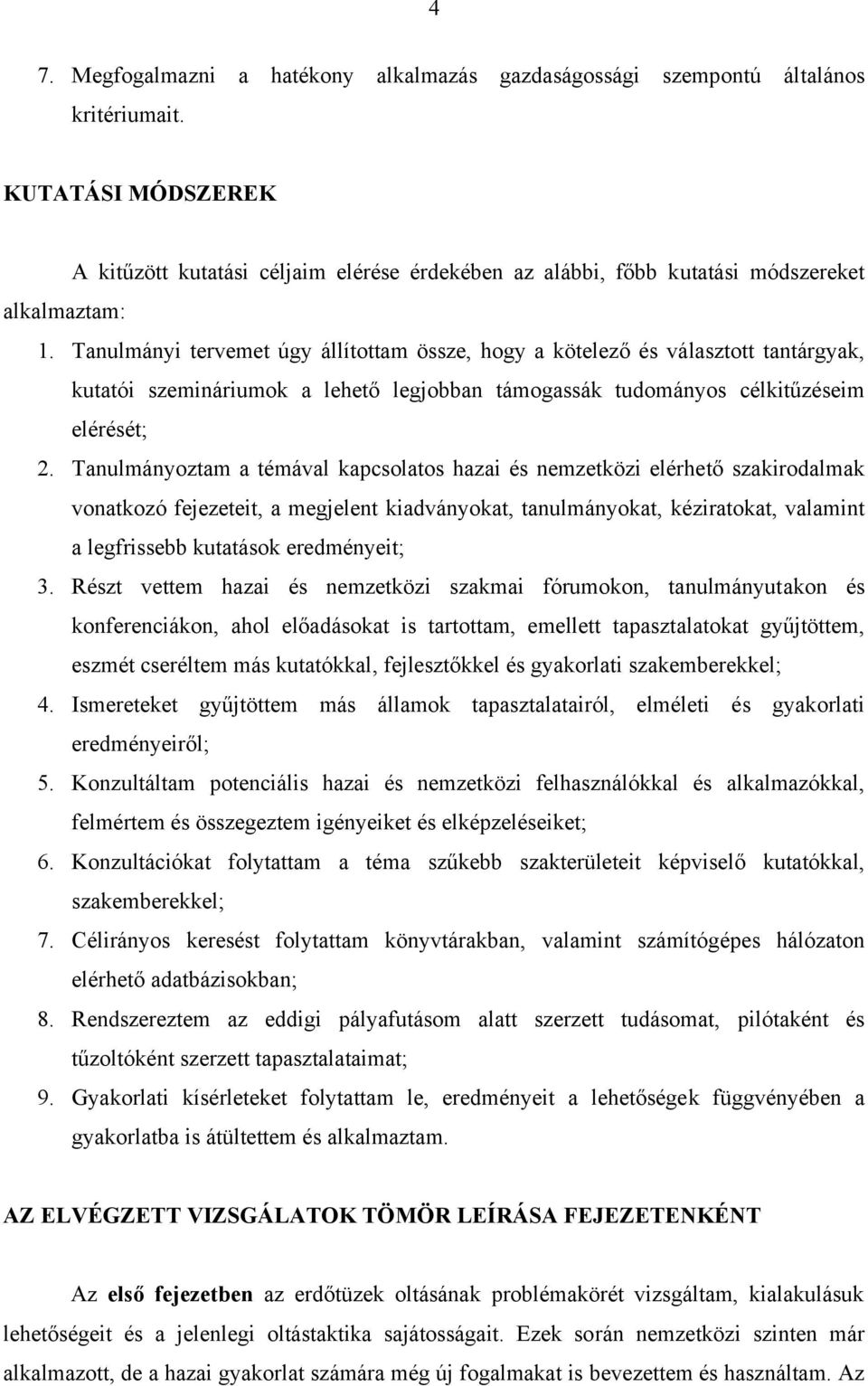 4

7. Megfogalmazni a hatékony alkalmazás gazdaságossági szempontú általános kritériumait.

KUTATÁSI MÓDSZEREK

A kitűzött kutatási céljaim elérése érdekében az alábbi, főbb kutatási módszereket alkalmaztam:

1. Tanulmányi tervemet úgy állítottam össze, hogy a kötelező és választott tantárgyak, kutatói szemináriumok a lehető legjobban támogassák tudományos célkitűzéseim elérését;
2. Tanulmányoztam a témával kapcsolatos hazai és nemzetközi elérhető szakirodalmak vonatkozó fejezeteit, a megjelent kiadványokat, tanulmányokat, kéziratokat, valamint a legfrissebb kutatások eredményeit;
3. Részt vettem hazai és nemzetközi szakmai fórumokon, tanulmányutakon és konferenciákon, ahol előadásokat is tartottam, emellett tapasztalatokat gyűjtöttem, eszmét cseréltem más kutatókkal, fejlesztőkkel és gyakorlati szakemberekkel;
4. Ismereteket gyűjtöttem más államok tapasztalatairól, elméleti és gyakorlati eredményeiről;
5. Konzultáltam potenciális hazai és nemzetközi felhasználókkal és alkalmazókkal, felmértem és összegeztem igényeiket és elképzeléseiket;
6. Konzultációkat folytattam a téma szűkebb szakterületeit képviselő kutatókkal, szakemberekkel;
7. Célirányos keresést folytattam könyvtárakban, valamint számítógépes hálózaton elérhető adatbázisokban;
8. Rendszereztem az eddigi pályafutásom alatt szerzett tudásomat, pilótaként és tűzoltóként szerzett tapasztalataimat;
9. Gyakorlati kísérleteket folytattam le, eredményeit a lehetőségek függvényében a gyakorlatba is átültettem és alkalmaztam.

AZ ELVÉGZETT VIZSGÁLATOK TÖMÖR LEÍRÁSA FEJEZETENKÉNT

Az első fejezetben az erdőtüzek oltásának problémakörét vizsgáltam, kialakulásuk lehetőségeit és a jelenlegi oltástaktika sajátosságait. Ezek során nemzetközi szinten már alkalmazott, de a hazai gyakorlat számára még új fogalmakat is bevezettem és használtam. Az